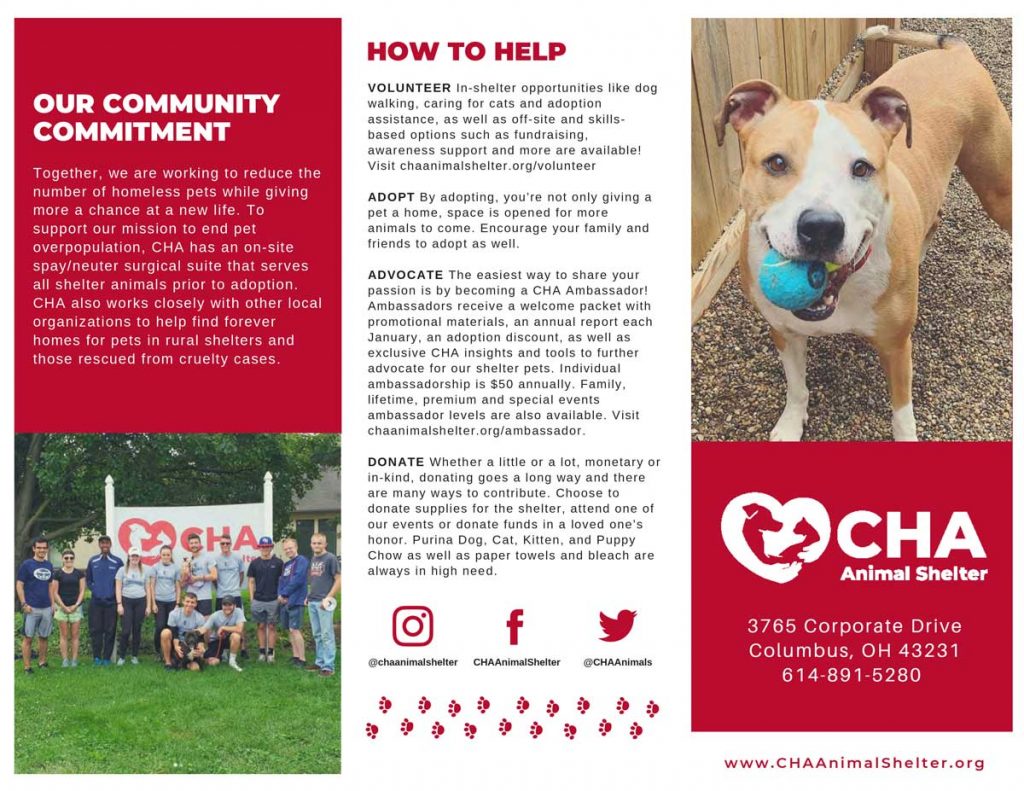 OUR COMMUNITY COMMITMENT

Together, we are working to reduce the number of homeless pets while giving more a chance at a new life. To support our mission to end pet overpopulation, CHA has an on-site spay/neuter surgical suite that serves all shelter animals prior to adoption. CHA also works closely with other local organizations to help find forever homes for pets in rural shelters and those rescued from cruelty cases.

CHA

HOW TO HELP

VOLUNTEER In-shelter opportunities like dog walking, caring for cats and adoption assistance, as well as off-site and skills-based options such as fundraising, awareness support and more are available! Visit chaanimalshelter.org/volunteer

ADOPT By adopting, you're not only giving a pet a home, space is opened for more animals to come. Encourage your family and friends to adopt as well.

ADVOCATE The easiest way to share your passion is by becoming a CHA Ambassador! Ambassadors receive a welcome packet with promotional materials, an annual report each January, an adoption discount, as well as exclusive CHA insights and tools to further advocate for our shelter pets. Individual ambassadorship is $50 annually. Family, lifetime, premium and special events ambassador levels are also available. Visit chaanimalshelter.org/ambassador.

DONATE Whether a little or a lot, monetary or in-kind, donating goes a long way and there are many ways to contribute. Choose to donate supplies for the shelter, attend one of our events or donate funds in a loved one's honor. Purina Dog, Cat, Kitten, and Puppy Chow as well as paper towels and bleach are always in high need.

@chaanimalshelter CHAAnimalShelter @CHAAnimals

CHA
Animal Shelter

3765 Corporate Drive
Columbus, OH 43231
614-891-5280

www.CHAAnimalShelter.org